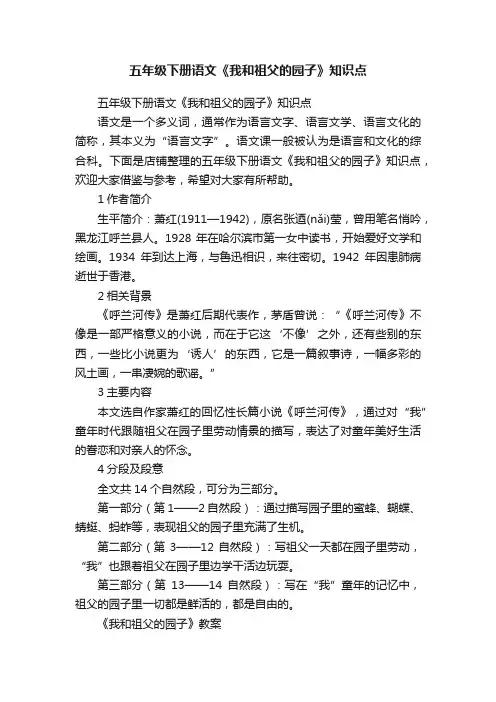 五年级下册语文《我和祖父的园子》知识点

五年级下册语文《我和祖父的园子》知识点

语文是一个多义词，通常作为语言文字、语言文学、语言文化的简称，其本义为“语言文字”。语文课一般被认为是语言和文化的综合科。下面是店铺整理的五年级下册语文《我和祖父的园子》知识点，欢迎大家借鉴与参考，希望对大家有所帮助。

1 作者简介

生平简介：萧红(1911—1942)，原名张迺(nǎi)莹，曾用笔名悄吟，黑龙江呼兰县人。1928 年在哈尔滨市第一女中读书，开始爱好文学和绘画。1934 年到达上海，与鲁迅相识，来往密切。1942 年因患肺病逝世于香港。

2 相关背景

《呼兰河传》是萧红后期代表作，茅盾曾说：“《呼兰河传》不像是一部严格意义的小说，而在于它这‘不像’之外，还有些别的东西，一些比小说更为‘诱人’的东西，它是一篇叙事诗，一幅多彩的风土画，一串凄婉的歌谣。”

3 主要内容

本文选自作家萧红的回忆性长篇小说《呼兰河传》，通过对“我”童年时代跟随祖父在园子里劳动情景的描写，表达了对童年美好生活的眷恋和对亲人的怀念。

4 分段及段意

全文共 14 个自然段，可分为三部分。

第一部分（第 1——2 自然段）：通过描写园子里的蜜蜂、蝴蝶、蜻蜓、蚂蚱等，表现祖父的园子里充满了生机。

第二部分（第 3——12 自然段）：写祖父一天都在园子里劳动，“我”也跟着祖父在园子里边学干活边玩耍。

第三部分（第 13——14 自然段）：写在“我”童年的记忆中，祖父的园子里一切都是鲜活的，都是自由的。

《我和祖父的园子》教案